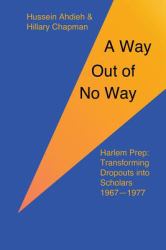 Hussein Ahdieh &
Hillary Chapman

A Way
Out of
No Way

Harlem Prep:
Transforming
Dropouts into
Scholars
1967—1977